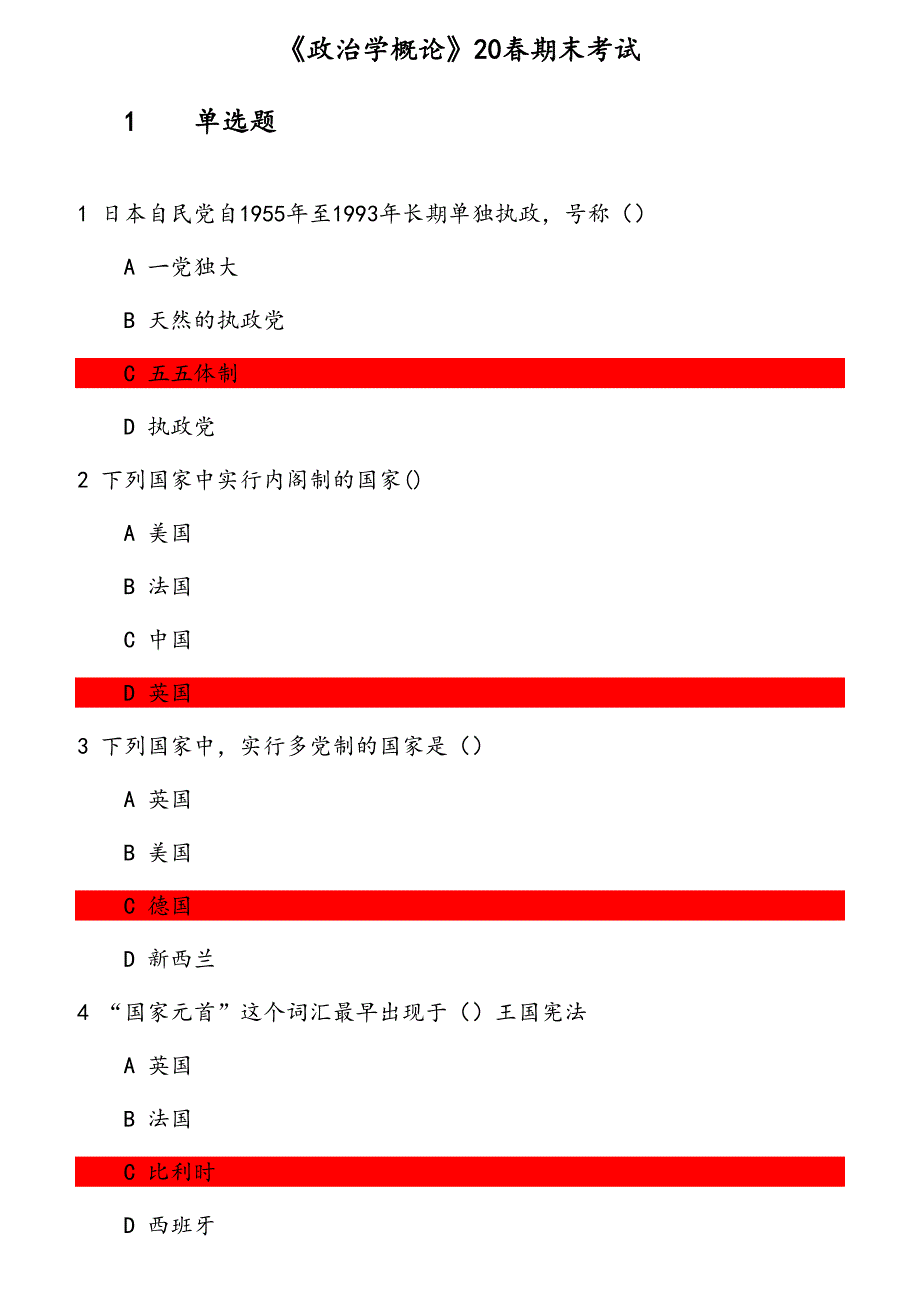 《政治学概论》20春期末考试

1 单选题

1 日本自民党自1955年至1993年长期单独执政，号称（）

A 一党独大

B 天然的执政党

C 五五体制

D 执政党

2 下列国家中实行内阁制的国家()

A 美国

B 法国

C 中国

D 英国

3 下列国家中，实行多党制的国家是（）

A 英国

B 美国

C 德国

D 新西兰

4 “国家元首”这个词汇最早出现于（）王国宪法

A 英国

B 法国

C 比利时

D 西班牙